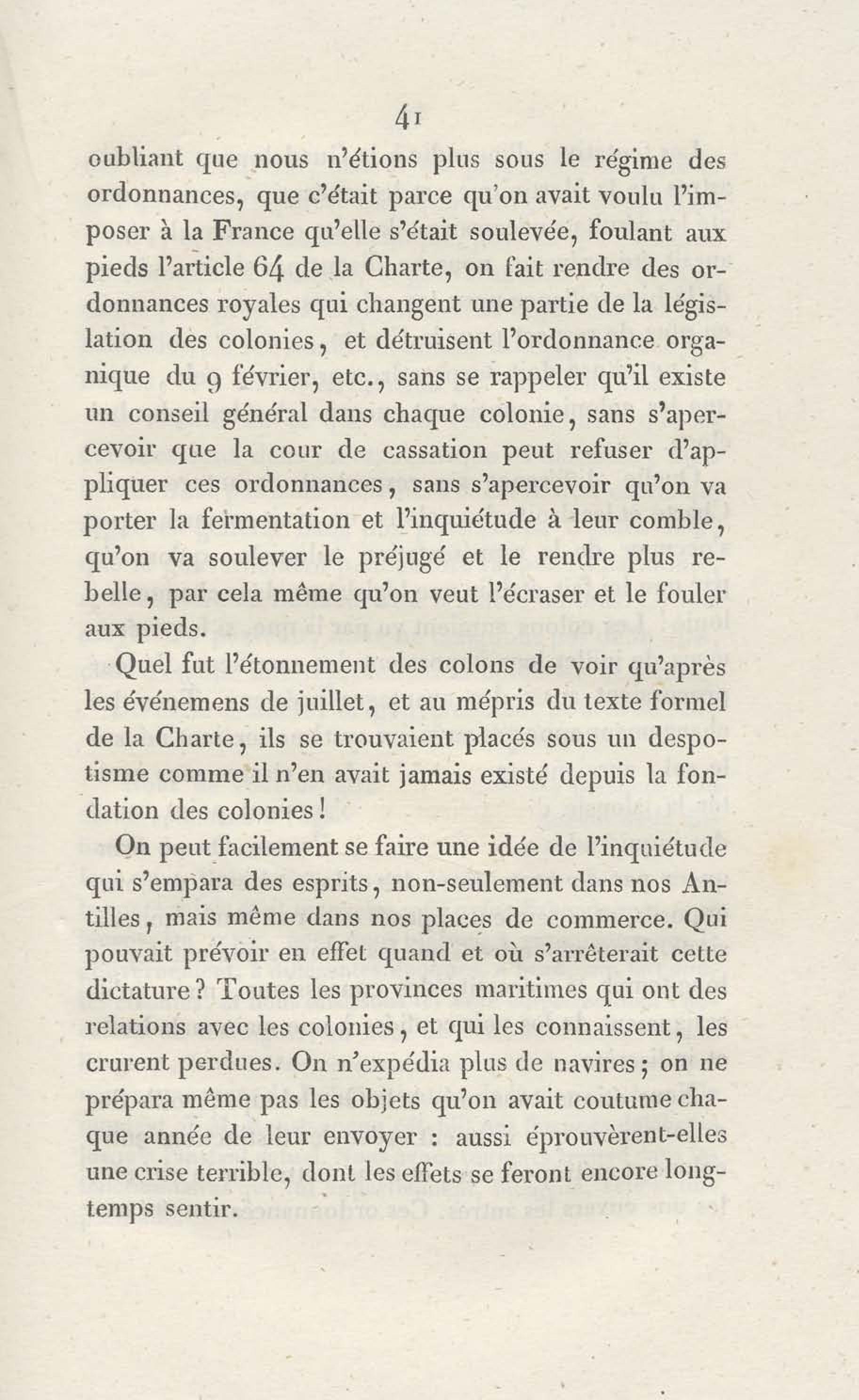 41

oubliant que nous n'étions plus sous le régime des ordonnances, que c'était parce qu'on avait voulu l'imposer à la France qu'elle s'était soulevée, foulant aux pieds l'article 64 de la Charte, on fait rendre des ordonnances royales qui changent une partie de la législation des colonies, et détruisent l'ordonnance organique du 9 février, etc., sans se rappeler qu'il existe un conseil général dans chaque colonie, sans s'apercevoir que la cour de cassation peut refuser d'appliquer ces ordonnances, sans s'apercevoir qu'on va porter la fermentation et l'inquiétude à leur comble, qu'on va soulever le préjugé et le rendre plus rebelle, par cela même qu'on veut l'écraser et le fouler aux pieds.

Quel fut l'étonnement des colons de voir qu'après les événemens de juillet, et au mépris du texte formel de la Charte, ils se trouvaient placés sous un despotisme comme il n'en avait jamais existé depuis la fondation des colonies!

On peut facilement se faire une idée de l'inquiétude qui s'empara des esprits, non-seulement dans nos Antilles, mais même dans nos places de commerce. Qui pouvait prévoir en effet quand et où s'arrêterait cette dictature? Toutes les provinces maritimes qui ont des relations avec les colonies, et qui les connaissent, les crurent perdues. On n'expédia plus de navires; on ne prépara même pas les objets qu'on avait coutume chaque année de leur envoyer : aussi éprouvèrent-elles une crise terrible, dont les effets se feront encore longtemps sentir.